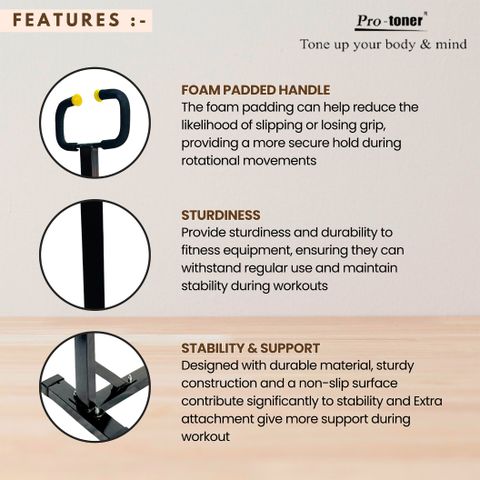 FEATURES :-

Pro-toner®
Tone up your body & mind

FOAM PADDED HANDLE
The foam padding can help reduce the likelihood of slipping or losing grip, providing a more secure hold during rotational movements

STURDINESS
Provide sturdiness and durability to fitness equipment, ensuring they can withstand regular use and maintain stability during workouts

STABILITY & SUPPORT
Designed with durable material, sturdy construction and a non-slip surface contribute significantly to stability and Extra attachment give more support during workout